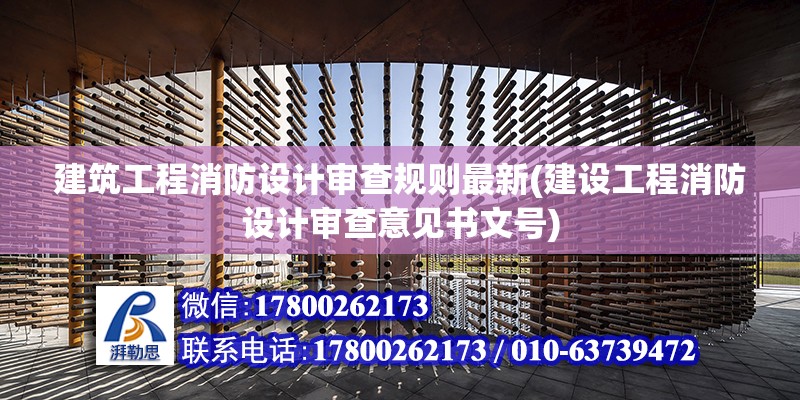 建筑工程消防设计审查规则最新(建设工程消防设计审查意见书文号)

湃勒思

微信:17800262173

联系电话:17800262173 / 010-63739472